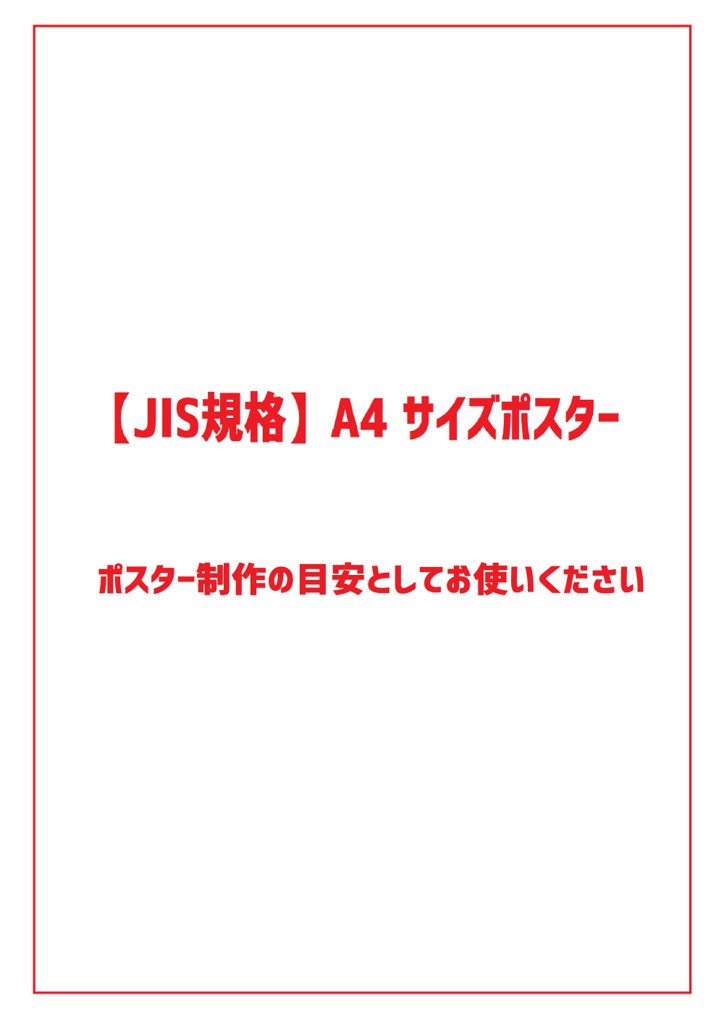 【JIS規格】A4 サイズポスター

ポスター制作の目安としてお使いください